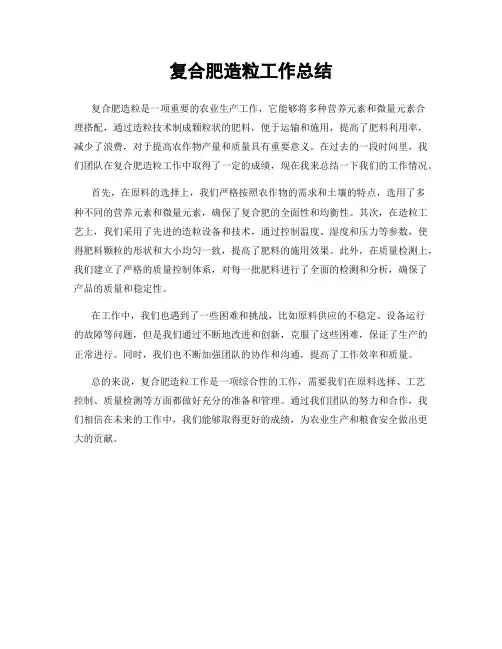 复合肥造粒工作总结

复合肥造粒是一项重要的农业生产工作，它能够将多种营养元素和微量元素合理搭配，通过造粒技术制成颗粒状的肥料，便于运输和施用，提高了肥料利用率，减少了浪费，对于提高农作物产量和质量具有重要意义。在过去的一段时间里，我们团队在复合肥造粒工作中取得了一定的成绩，现在我来总结一下我们的工作情况。

首先，在原料的选择上，我们严格按照农作物的需求和土壤的特点，选用了多种不同的营养元素和微量元素，确保了复合肥的全面性和均衡性。其次，在造粒工艺上，我们采用了先进的造粒设备和技术，通过控制温度、湿度和压力等参数，使得肥料颗粒的形状和大小均匀一致，提高了肥料的施用效果。此外，在质量检测上，我们建立了严格的质量控制体系，对每一批肥料进行了全面的检测和分析，确保了产品的质量和稳定性。

在工作中，我们也遇到了一些困难和挑战，比如原料供应的不稳定、设备运行的故障等问题，但是我们通过不断地改进和创新，克服了这些困难，保证了生产的正常进行。同时，我们也不断加强团队的协作和沟通，提高了工作效率和质量。

总的来说，复合肥造粒工作是一项综合性的工作，需要我们在原料选择、工艺控制、质量检测等方面都做好充分的准备和管理。通过我们团队的努力和合作，我们相信在未来的工作中，我们能够取得更好的成绩，为农业生产和粮食安全做出更大的贡献。